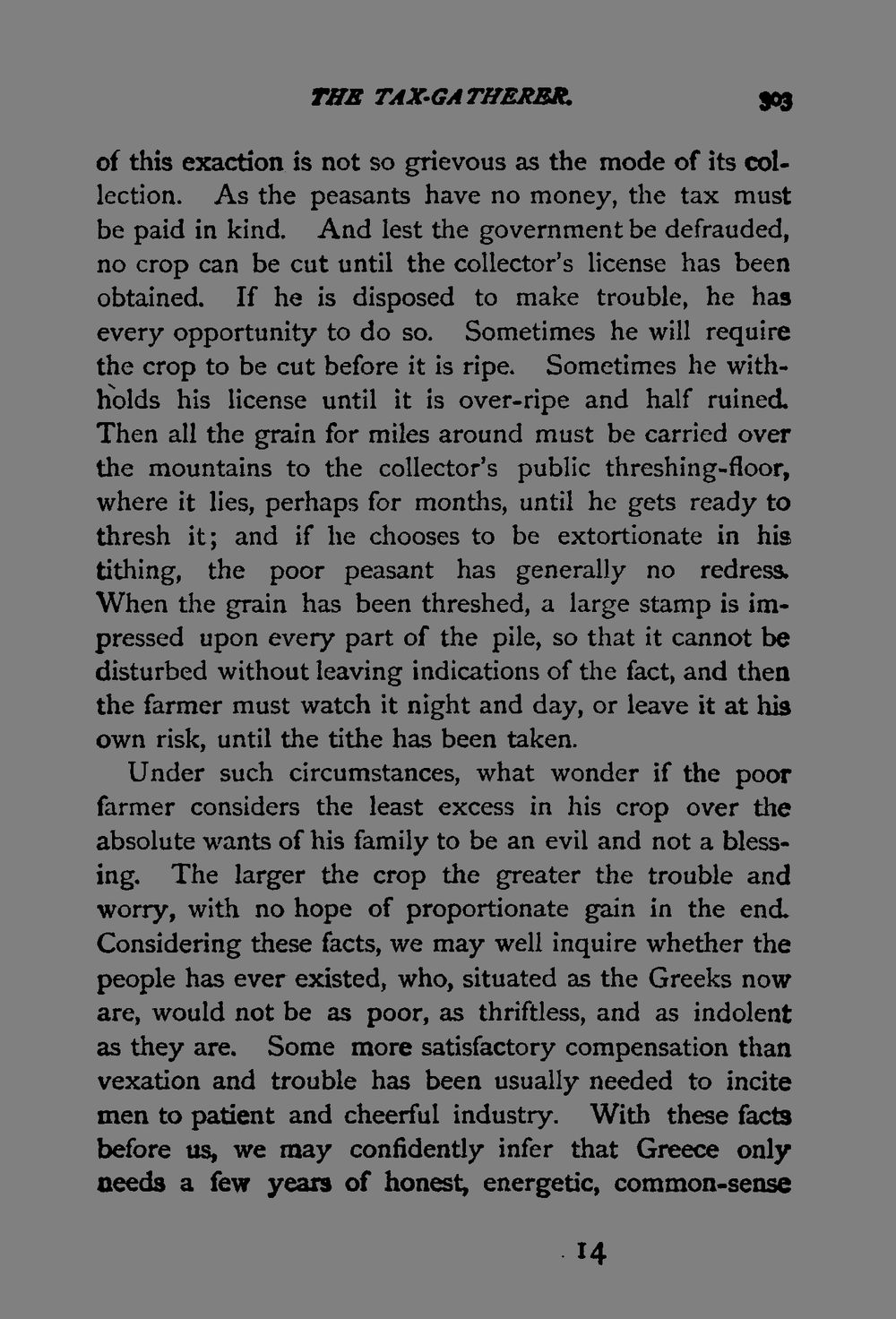 THE TAX-GATHERER. 303

of this exaction is not so grievous as the mode of its collection. As the peasants have no money, the tax must be paid in kind. And lest the government be defrauded, no crop can be cut until the collector's license has been obtained. If he is disposed to make trouble, he has every opportunity to do so. Sometimes he will require the crop to be cut before it is ripe. Sometimes he withholds his license until it is over-ripe and half ruined. Then all the grain for miles around must be carried over the mountains to the collector's public threshing-floor, where it lies, perhaps for months, until he gets ready to thresh it; and if he chooses to be extortionate in his tithing, the poor peasant has generally no redress. When the grain has been threshed, a large stamp is impressed upon every part of the pile, so that it cannot be disturbed without leaving indications of the fact, and then the farmer must watch it night and day, or leave it at his own risk, until the tithe has been taken.

Under such circumstances, what wonder if the poor farmer considers the least excess in his crop over the absolute wants of his family to be an evil and not a blessing. The larger the crop the greater the trouble and worry, with no hope of proportionate gain in the end. Considering these facts, we may well inquire whether the people has ever existed, who, situated as the Greeks now are, would not be as poor, as thriftless, and as indolent as they are. Some more satisfactory compensation than vexation and trouble has been usually needed to incite men to patient and cheerful industry. With these facts before us, we may confidently infer that Greece only needs a few years of honest, energetic, common-sense

14